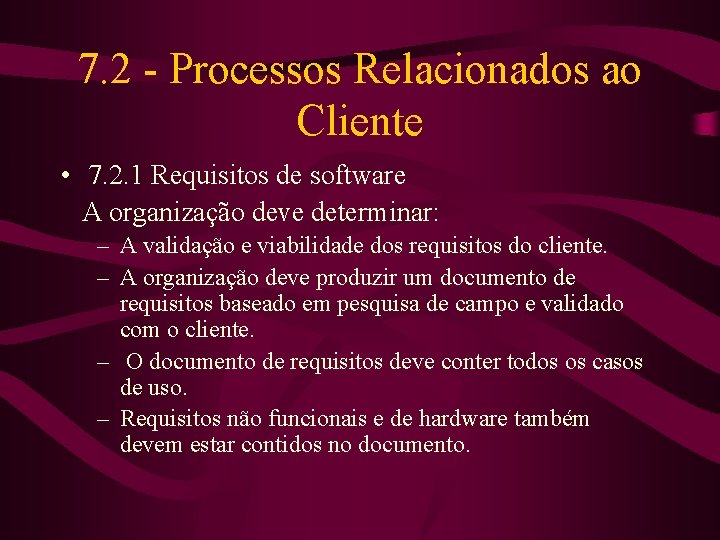 7.2 - Processos Relacionados ao Cliente

• 7.2.1 Requisitos de software

A organização deve determinar:

– A validação e viabilidade dos requisitos do cliente.

– A organização deve produzir um documento de requisitos baseado em pesquisa de campo e validado com o cliente.

– O documento de requisitos deve conter todos os casos de uso.

– Requisitos não funcionais e de hardware também devem estar contidos no documento.